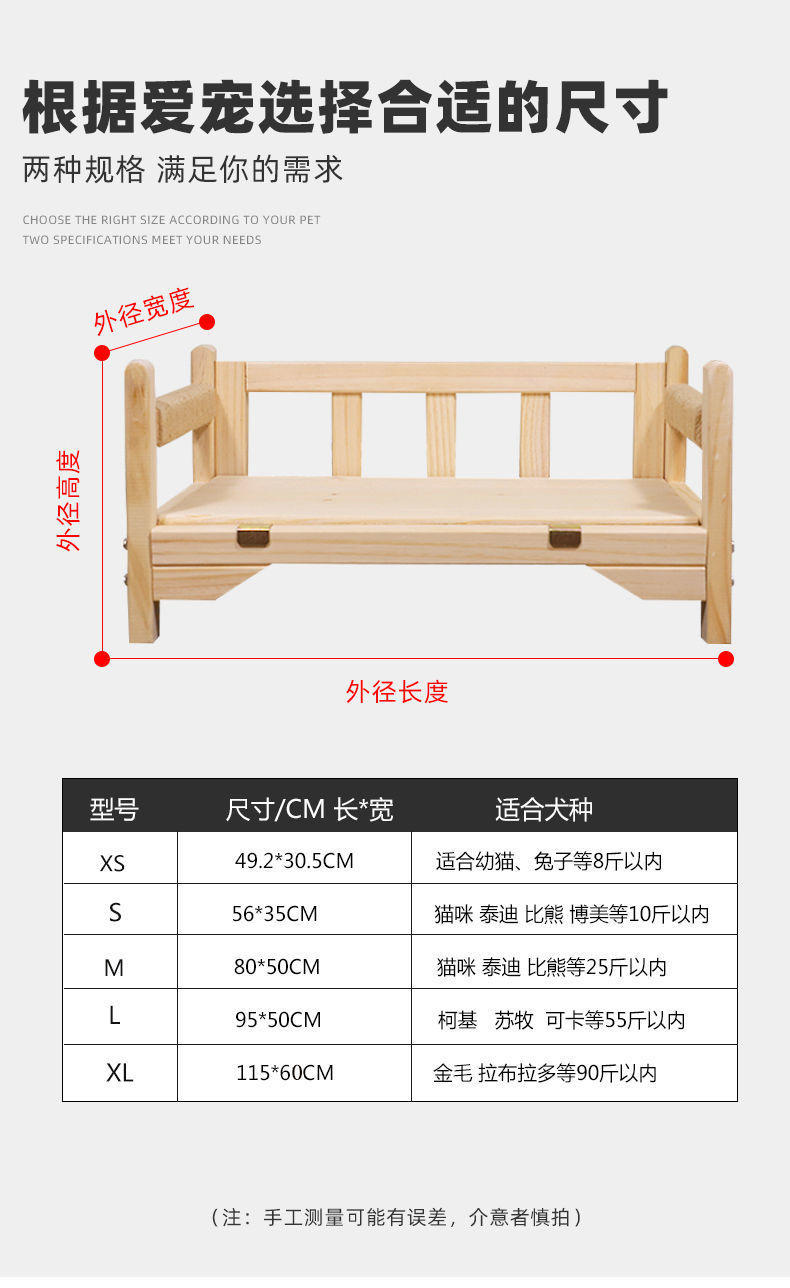 根据爱宠选择合适的尺寸

两种规格 满足你的需求

CHOOSE THE RIGHT SIZE ACCORDING TO YOUR PET
TWO SPECIFICATIONS MEET YOUR NEEDS

外径宽度

外径高度

外径长度

| 型号 | 尺寸/CM 长*宽 | 适合犬种 |
|---|---|---|
| XS | 49.2*30.5CM | 适合幼猫、兔子等8斤以内 |
| S | 56*35CM | 猫咪 泰迪 比熊 博美等10斤以内 |
| M | 80*50CM | 猫咪 泰迪 比熊等25斤以内 |
| L | 95*50CM | 柯基 苏牧 可卡等55斤以内 |
| XL | 115*60CM | 金毛 拉布拉多等90斤以内 |

（注：手工测量可能有误差，介意者慎拍）